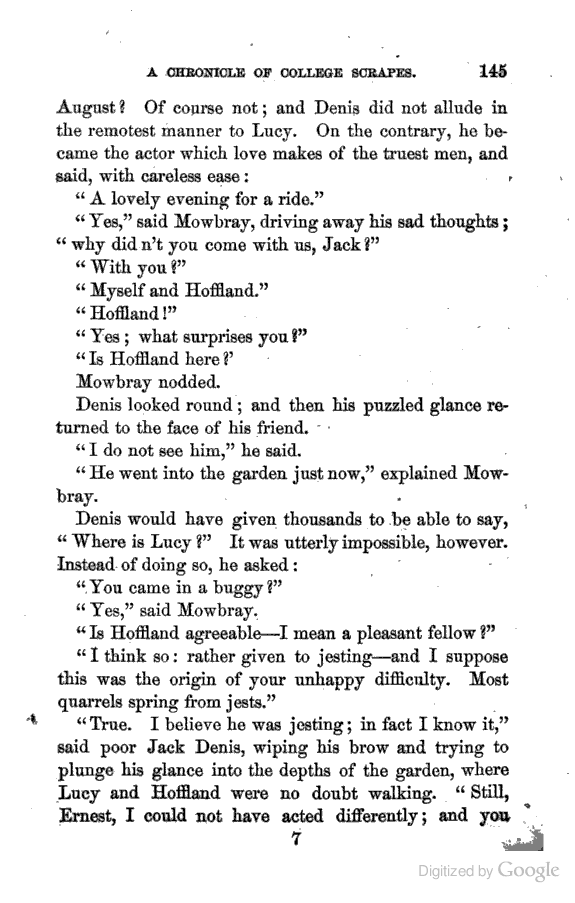 A CHRONICLE OF COLLEGE SCRAPES. 145

August? Of course not; and Denis did not allude in the remotest manner to Lucy. On the contrary, he became the actor which love makes of the truest men, and said, with careless ease:

"A lovely evening for a ride."

"Yes," said Mowbray, driving away his sad thoughts; "why did n't you come with us, Jack?"

"With you?"

"Myself and Hoffland."

"Hoffland!"

"Yes; what surprises you?"

"Is Hoffland here?'

Mowbray nodded.

Denis looked round; and then his puzzled glance returned to the face of his friend.

"I do not see him," he said.

"He went into the garden just now," explained Mowbray.

Denis would have given thousands to be able to say, "Where is Lucy?" It was utterly impossible, however. Instead of doing so, he asked:

"You came in a buggy?"

"Yes," said Mowbray.

"Is Hoffland agreeable—I mean a pleasant fellow?"

"I think so: rather given to jesting—and I suppose this was the origin of your unhappy difficulty. Most quarrels spring from jests."

"True. I believe he was jesting; in fact I know it," said poor Jack Denis, wiping his brow and trying to plunge his glance into the depths of the garden, where Lucy and Hoffland were no doubt walking. "Still, Ernest, I could not have acted differently; and you

7

Digitized by Google